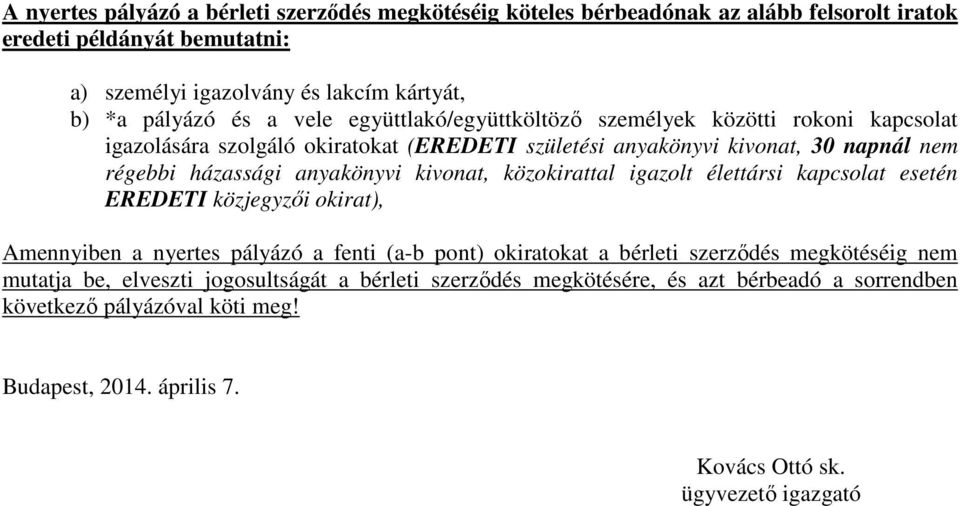 A nyertes pályázó a bérleti szerződés megkötéséig köteles bérbeadónak az alább felsorolt iratok eredeti példányát bemutatni:

a) személyi igazolvány és lakcím kártyát,

b) *a pályázó és a vele együttlakó/együttköltöző személyek közötti rokoni kapcsolat igazolására szolgáló okiratokat (EREDETI születési anyakönyvi kivonat, 30 napnál nem régebbi házassági anyakönyvi kivonat, közokirattal igazolt élettársi kapcsolat esetén EREDETI közjegyzői okirat),

Amennyiben a nyertes pályázó a fenti (a-b pont) okiratokat a bérleti szerződés megkötéséig nem mutatja be, elveszti jogosultságát a bérleti szerződés megkötésére, és azt bérbeadó a sorrendben következő pályázóval köti meg!

Budapest, 2014. április 7.

Kovács Ottó sk.
ügyvezető igazgató